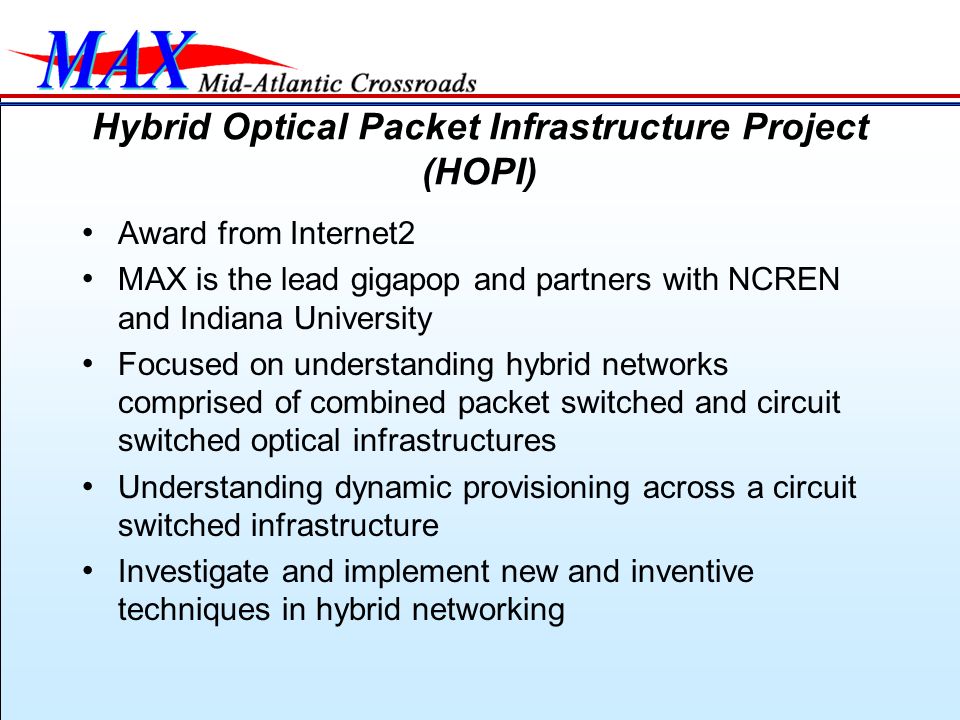 MAX Mid-Atlantic Crossroads

Hybrid Optical Packet Infrastructure Project (HOPI)

• Award from Internet2
• MAX is the lead gigapop and partners with NCREN and Indiana University
• Focused on understanding hybrid networks comprised of combined packet switched and circuit switched optical infrastructures
• Understanding dynamic provisioning across a circuit switched infrastructure
• Investigate and implement new and inventive techniques in hybrid networking